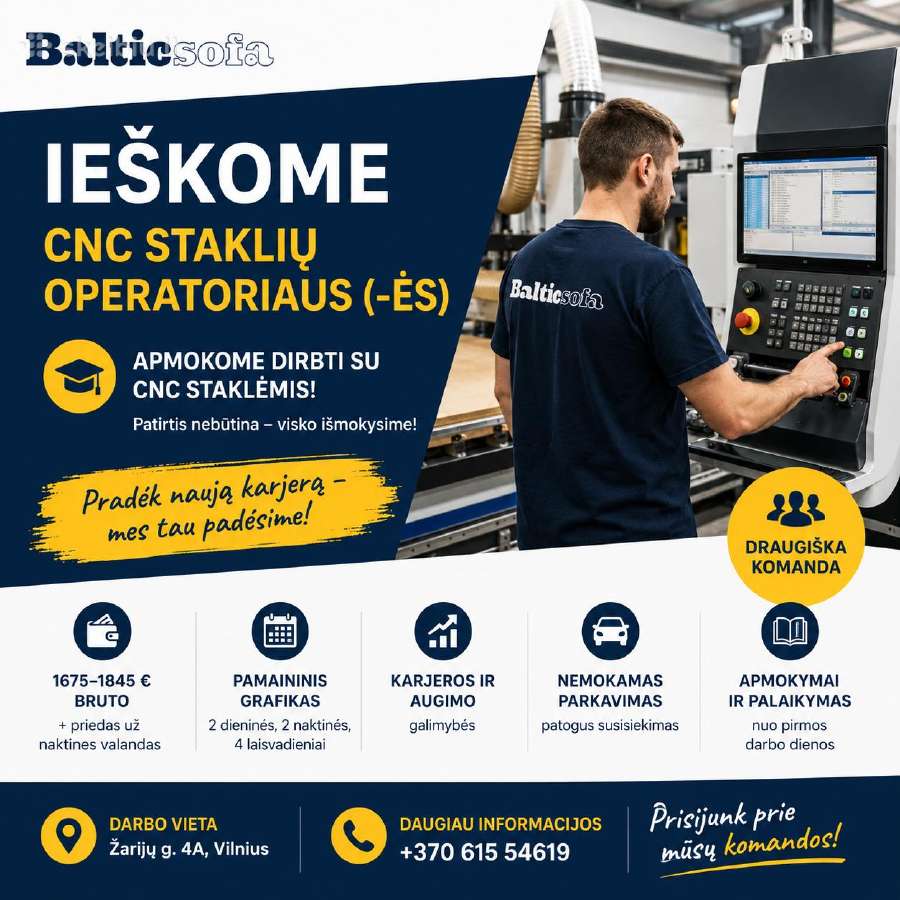 Balticsofa

IEŠKOME
CNC STAKLIŲ OPERATORIAUS (-ĖS)

APMOKOME DIRBTI SU CNC STAKLĖMIS!
Patirtis nebūtina – visko išmokysime!

Pradėk naują karjerą – mes tau padėsime!

Balticsofa

DRAUGIŠKA KOMANDA

1675–1845 € BRUTO
+ priedas už naktines valandas

PAMAININIS GRAFIKAS
2 dieninės, 2 naktinės, 4 laisvadieniai

KARJEROS IR AUGIMO
galimybės

NEMOKAMAS PARKAVIMAS
patogus susisiekimas

APMOKYMAI IR PALAIKYMAS
nuo pirmos darbo dienos

DARBO VIETA
Žarijų g. 4A, Vilnius

DAUGIAU INFORMACIJOS
+370 615 54619

Prisijunk prie mūsų komandos!